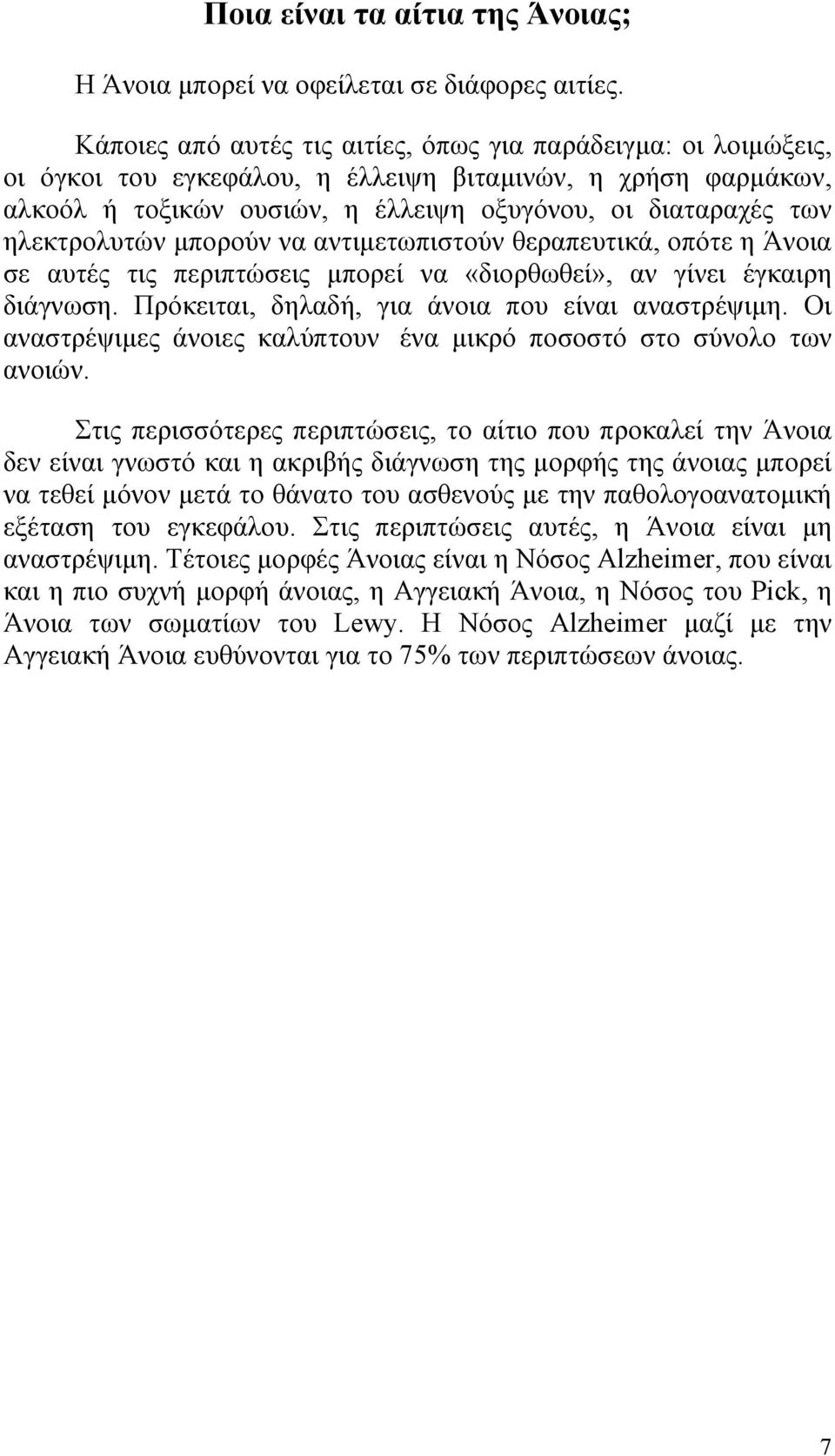 Ποια είναι τα αίτια της Άνοιας;

Η Άνοια μπορεί να οφείλεται σε διάφορες αιτίες.

Κάποιες από αυτές τις αιτίες, όπως για παράδειγμα: οι λοιμώξεις, οι όγκοι του εγκεφάλου, η έλλειψη βιταμινών, η χρήση φαρμάκων, αλκοόλ ή τοξικών ουσιών, η έλλειψη οξυγόνου, οι διαταραχές των ηλεκτρολυτών μπορούν να αντιμετωπιστούν θεραπευτικά, οπότε η Άνοια σε αυτές τις περιπτώσεις μπορεί να «διορθωθεί», αν γίνει έγκαιρη διάγνωση. Πρόκειται, δηλαδή, για άνοια που είναι αναστρέψιμη. Οι αναστρέψιμες άνοιες καλύπτουν ένα μικρό ποσοστό στο σύνολο των ανοιών.

Στις περισσότερες περιπτώσεις, το αίτιο που προκαλεί την Άνοια δεν είναι γνωστό και η ακριβής διάγνωση της μορφής της άνοιας μπορεί να τεθεί μόνον μετά το θάνατο του ασθενούς με την παθολογοανατομική εξέταση του εγκεφάλου. Στις περιπτώσεις αυτές, η Άνοια είναι μη αναστρέψιμη. Τέτοιες μορφές Άνοιας είναι η Νόσος Alzheimer, που είναι και η πιο συχνή μορφή άνοιας, η Αγγειακή Άνοια, η Νόσος του Pick, η Άνοια των σωματίων του Lewy. Η Νόσος Alzheimer μαζί με την Αγγειακή Άνοια ευθύνονται για το 75% των περιπτώσεων άνοιας.

7